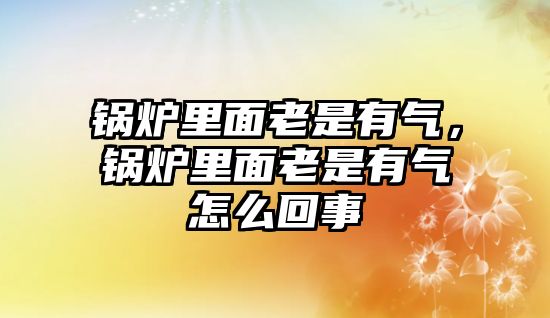 锅炉里面老是有气，锅炉里面老是有气怎么回事